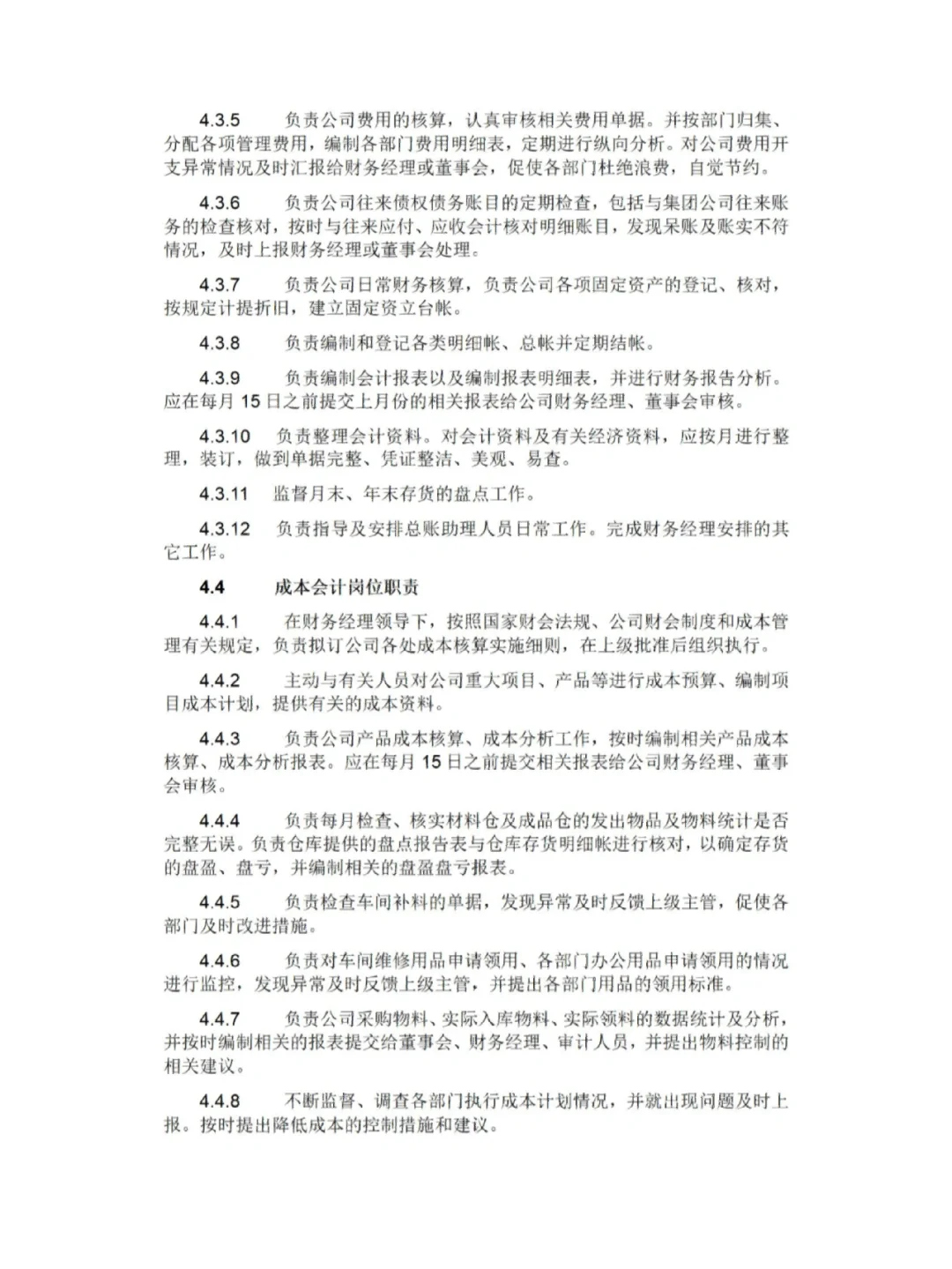 4.3.5　负责公司费用的核算，认真审核相关费用单据。并按部门归集、分配各项管理费用，编制各部门费用明细表，定期进行纵向分析。对公司费用开支异常情况及时汇报给财务经理或董事会，促使各部门杜绝浪费，自觉节约。

4.3.6　负责公司往来债权债务账目的定期检查，包括与集团公司往来账务的检查核对，按时与往来应付、应收会计核对明细账目，发现呆账及账实不符情况，及时上报财务经理或董事会处理。

4.3.7　负责公司日常财务核算，负责公司各项固定资产的登记、核对，按规定计提折旧，建立固定资立台帐。

4.3.8　负责编制和登记各类明细帐、总帐并定期结帐。

4.3.9　负责编制会计报表以及编制报表明细表，并进行财务报告分析。应在每月 15 日之前提交上月份的相关报表给公司财务经理、董事会审核。

4.3.10　负责整理会计资料。对会计资料及有关经济资料，应按月进行整理，装订，做到单据完整、凭证整洁、美观、易查。

4.3.11　监督月末、年末存货的盘点工作。

4.3.12　负责指导及安排总账助理人员日常工作。完成财务经理安排的其它工作。

4.4　成本会计岗位职责

4.4.1　在财务经理领导下，按照国家财会法规、公司财会制度和成本管理有关规定，负责拟订公司各处成本核算实施细则，在上级批准后组织执行。

4.4.2　主动与有关人员对公司重大项目、产品等进行成本预算、编制项目成本计划，提供有关的成本资料。

4.4.3　负责公司产品成本核算、成本分析工作，按时编制相关产品成本核算、成本分析报表。应在每月 15 日之前提交相关报表给公司财务经理、董事会审核。

4.4.4　负责每月检查、核实材料仓及成品仓的发出物品及物料统计是否完整无误。负责仓库提供的盘点报告表与仓库存货明细帐进行核对，以确定存货的盘盈、盘亏，并编制相关的盘盈盘亏报表。

4.4.5　负责检查车间补料的单据，发现异常及时反馈上级主管，促使各部门及时改进措施。

4.4.6　负责对车间维修用品申请领用、各部门办公用品申请领用的情况进行监控，发现异常及时反馈上级主管，并提出各部门用品的领用标准。

4.4.7　负责公司采购物料、实际入库物料、实际领料的数据统计及分析，并按时编制相关的报表提交给董事会、财务经理、审计人员，并提出物料控制的相关建议。

4.4.8　不断监督、调查各部门执行成本计划情况，并就出现问题及时上报。按时提出降低成本的控制措施和建议。